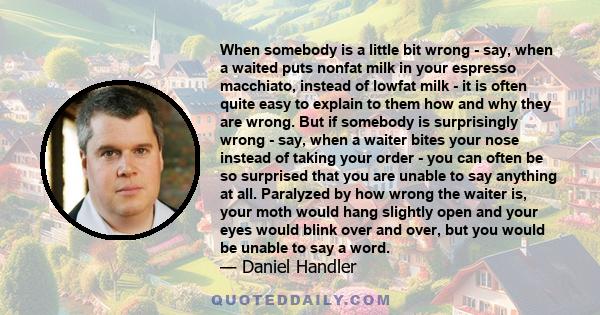 When somebody is a little bit wrong - say, when a waited puts nonfat milk in your espresso macchiato, instead of lowfat milk - it is often quite easy to explain to them how and why they are wrong. But if somebody is surprisingly wrong - say, when a waiter bites your nose instead of taking your order - you can often be so surprised that you are unable to say anything at all. Paralyzed by how wrong the waiter is, your moth would hang slightly open and your eyes would blink over and over, but you would be unable to say a word.

— Daniel Handler

QUOTEDDAILY.COM